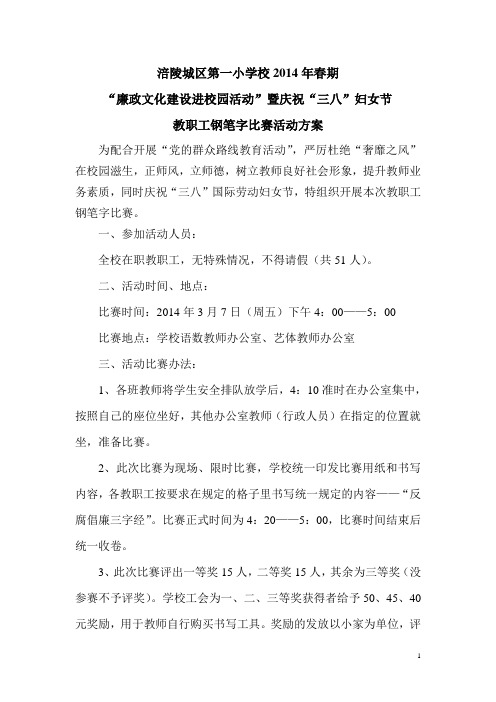 涪陵城区第一小学校 2014 年春期

“廉政文化建设进校园活动”暨庆祝“三八”妇女节

教职工钢笔字比赛活动方案

为配合开展“党的群众路线教育活动”，严厉杜绝“奢靡之风”在校园滋生，正师风，立师德，树立教师良好社会形象，提升教师业务素质，同时庆祝“三八”国际劳动妇女节，特组织开展本次教职工钢笔字比赛。

一、参加活动人员：

全校在职教职工，无特殊情况，不得请假（共 51 人）。

二、活动时间、地点：

比赛时间：2014 年 3 月 7 日（周五）下午 4：00——5：00

比赛地点：学校语数教师办公室、艺体教师办公室

三、活动比赛办法：

1、各班教师将学生安全排队放学后，4：10 准时在办公室集中，按照自己的座位坐好，其他办公室教师（行政人员）在指定的位置就坐，准备比赛。

2、此次比赛为现场、限时比赛，学校统一印发比赛用纸和书写内容，各教职工按要求在规定的格子里书写统一规定的内容——“反腐倡廉三字经”。比赛正式时间为 4：20——5：00，比赛时间结束后统一收卷。

3、此次比赛评出一等奖 15 人，二等奖 15 人，其余为三等奖（没参赛不予评奖）。学校工会为一、二、三等奖获得者给予 50、45、40 元奖励，用于教师自行购买书写工具。奖励的发放以小家为单位，评

1